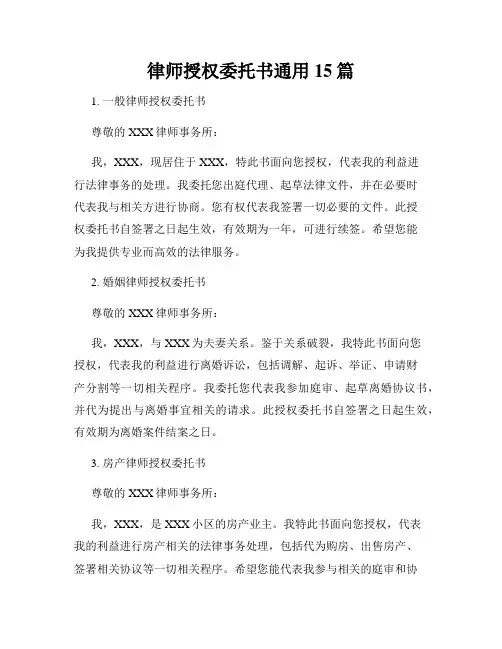 律师授权委托书通用 15 篇

1. 一般律师授权委托书

尊敬的 XXX 律师事务所：

我，XXX，现居住于 XXX，特此书面向您授权，代表我的利益进行法律事务的处理。我委托您出庭代理、起草法律文件，并在必要时代表我与相关方进行协商。您有权代表我签署一切必要的文件。此授权委托书自签署之日起生效，有效期为一年，可进行续签。希望您能为我提供专业而高效的法律服务。

2. 婚姻律师授权委托书

尊敬的 XXX 律师事务所：

我，XXX，与 XXX 为夫妻关系。鉴于关系破裂，我特此书面向您授权，代表我的利益进行离婚诉讼，包括调解、起诉、举证、申请财产分割等一切相关程序。我委托您代表我参加庭审、起草离婚协议书，并代为提出与离婚事宜相关的请求。此授权委托书自签署之日起生效，有效期为离婚案件结案之日。

3. 房产律师授权委托书

尊敬的 XXX 律师事务所：

我，XXX，是 XXX 小区的房产业主。我特此书面向您授权，代表我的利益进行房产相关的法律事务处理，包括代为购房、出售房产、签署相关协议等一切相关程序。希望您能代表我参与相关的庭审和协